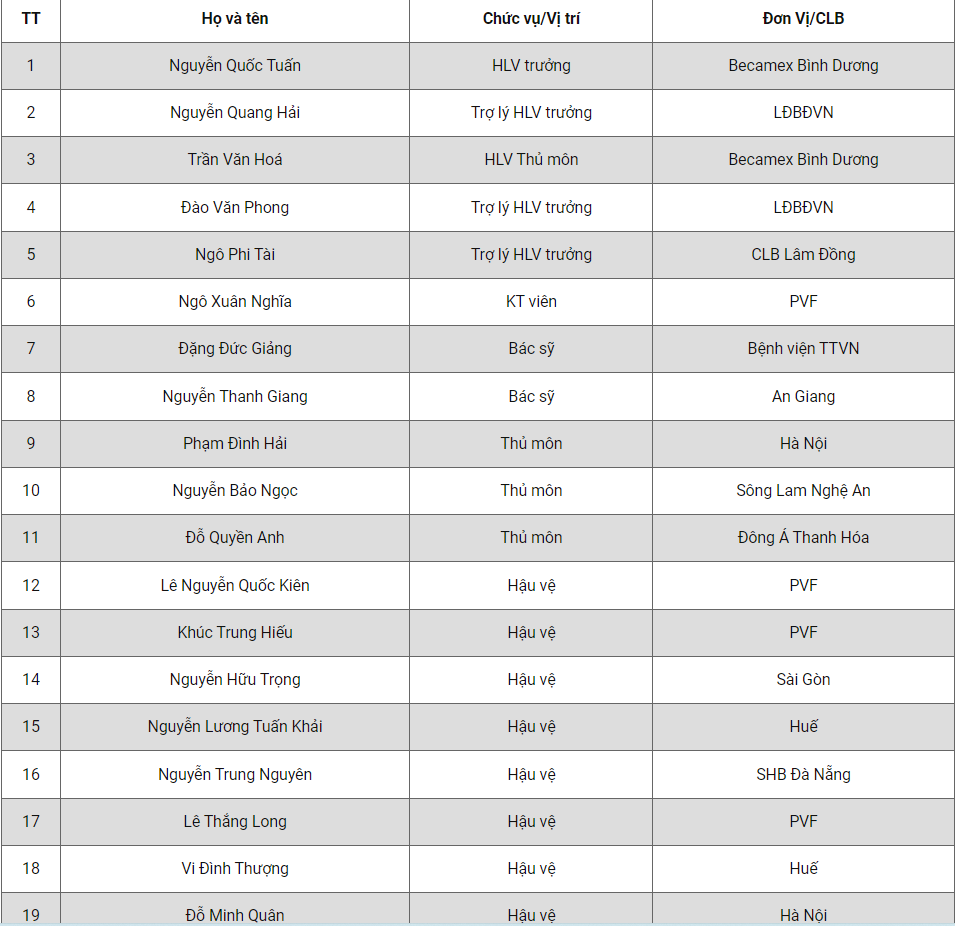 | TT | Họ và tên | Chức vụ/Vị trí | Đơn Vị/CLB |
|---|---|---|---|
| 1 | Nguyễn Quốc Tuấn | HLV trưởng | Becamex Bình Dương |
| 2 | Nguyễn Quang Hải | Trợ lý HLV trưởng | LĐBĐVN |
| 3 | Trần Văn Hoá | HLV Thủ môn | Becamex Bình Dương |
| 4 | Đào Văn Phong | Trợ lý HLV trưởng | LĐBĐVN |
| 5 | Ngô Phi Tài | Trợ lý HLV trưởng | CLB Lâm Đồng |
| 6 | Ngô Xuân Nghĩa | KT viên | PVF |
| 7 | Đặng Đức Giảng | Bác sỹ | Bệnh viện TTVN |
| 8 | Nguyễn Thanh Giang | Bác sỹ | An Giang |
| 9 | Phạm Đình Hải | Thủ môn | Hà Nội |
| 10 | Nguyễn Bảo Ngọc | Thủ môn | Sông Lam Nghệ An |
| 11 | Đỗ Quyền Anh | Thủ môn | Đông Á Thanh Hóa |
| 12 | Lê Nguyễn Quốc Kiên | Hậu vệ | PVF |
| 13 | Khúc Trung Hiếu | Hậu vệ | PVF |
| 14 | Nguyễn Hữu Trọng | Hậu vệ | Sài Gòn |
| 15 | Nguyễn Lương Tuấn Khải | Hậu vệ | Huế |
| 16 | Nguyễn Trung Nguyên | Hậu vệ | SHB Đà Nẵng |
| 17 | Lê Thắng Long | Hậu vệ | PVF |
| 18 | Vi Đình Thượng | Hậu vệ | Huế |
| 19 | Đỗ Minh Quân | Hậu vệ | Hà Nội |